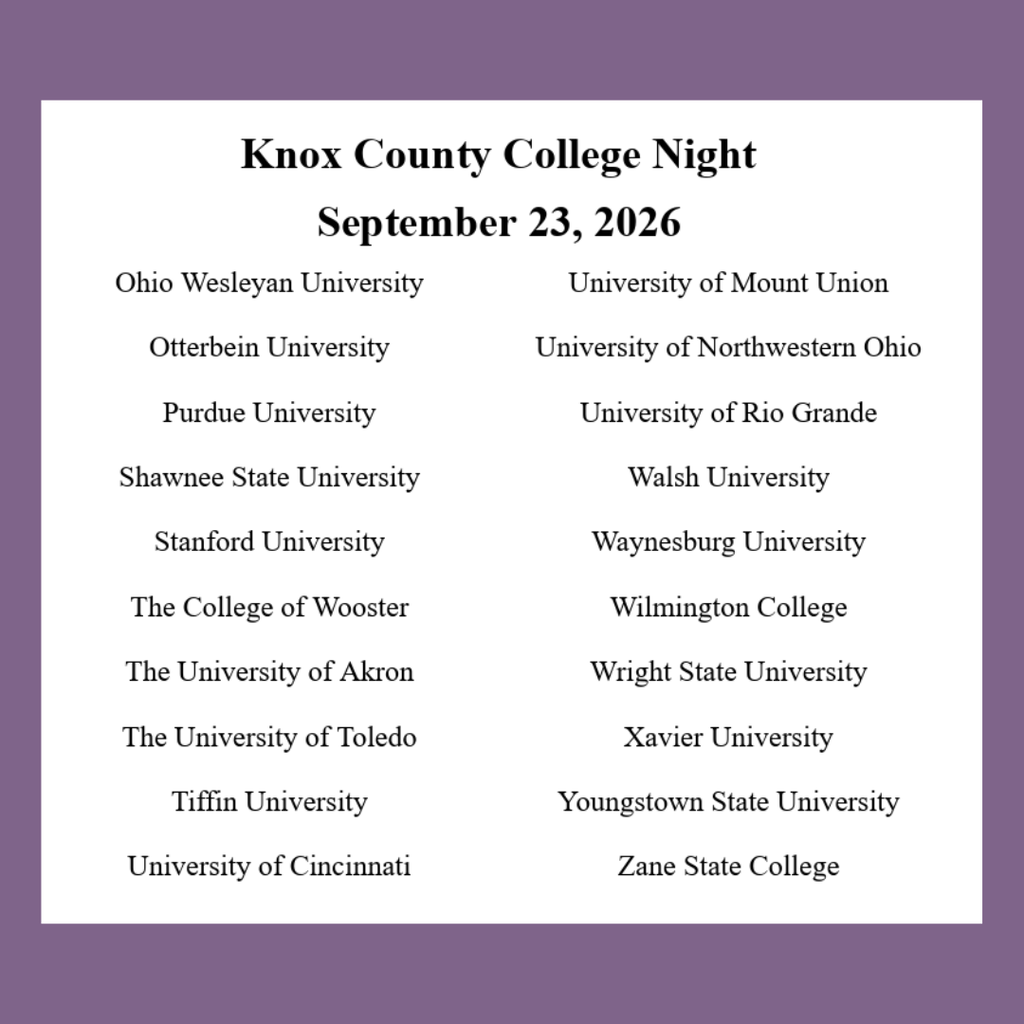 Knox County College Night

September 23, 2026

Ohio Wesleyan University

Otterbein University

Purdue University

Shawnee State University

Stanford University

The College of Wooster

The University of Akron

The University of Toledo

Tiffin University

University of Cincinnati

University of Mount Union

University of Northwestern Ohio

University of Rio Grande

Walsh University

Waynesburg University

Wilmington College

Wright State University

Xavier University

Youngstown State University

Zane State College